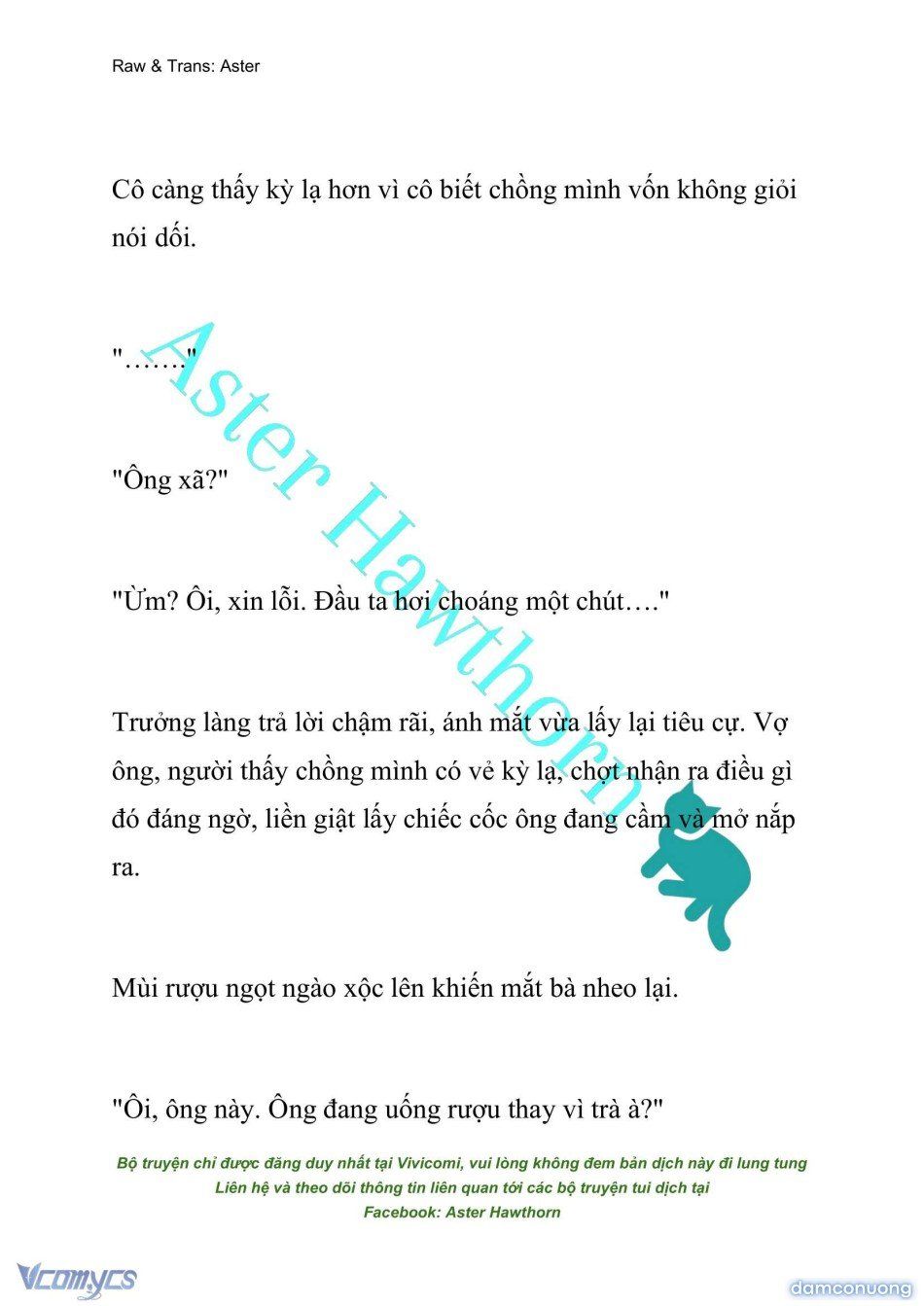 Raw & Trans: Aster

Cô càng thấy kỳ lạ hơn vì cô biết chồng mình vốn không giỏi nói dối.

"……."

"Ông xã?"

"Ừm? Ôi, xin lỗi. Đầu ta hơi choáng một chút…."

Trưởng làng trả lời chậm rãi, ánh mắt vừa lấy lại tiêu cự. Vợ ông, người thấy chồng mình có vẻ kỳ lạ, chợt nhận ra điều gì đó đáng ngờ, liền giật lấy chiếc cốc ông đang cầm và mở nắp ra.

Mùi rượu ngọt ngào xộc lên khiến mắt bà nheo lại.

"Ôi, ông này. Ông đang uống rượu thay vì trà à?"

Aster Hawthorn

Bộ truyện chỉ được đăng duy nhất tại Vivicomi, vui lòng không đem bản dịch này đi lung tung
Liên hệ và theo dõi thông tin liên quan tới các bộ truyện tui dịch tại
Facebook: Aster Hawthorn

Vcomycs

damconuong